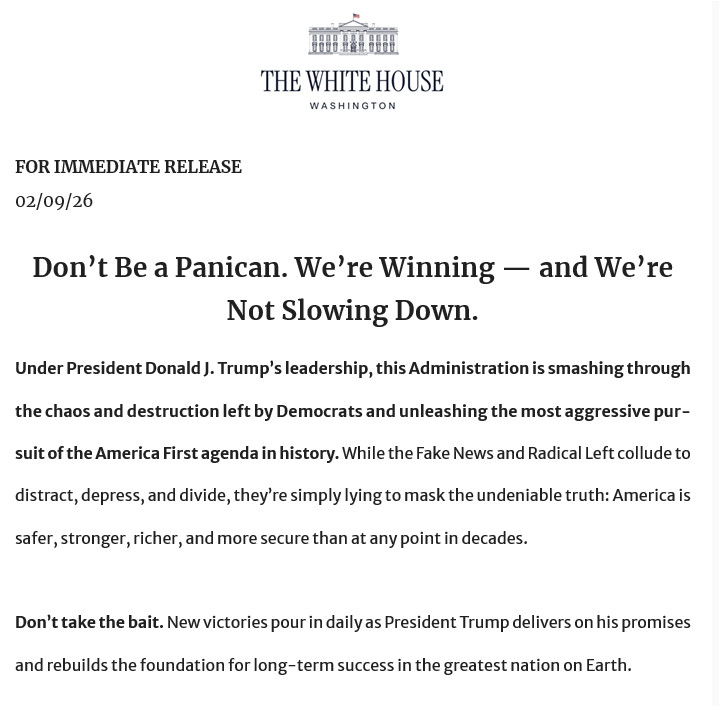 THE WHITE HOUSE
WASHINGTON

FOR IMMEDIATE RELEASE
02/09/26

Don’t Be a Panican. We’re Winning — and We’re Not Slowing Down.

Under President Donald J. Trump’s leadership, this Administration is smashing through the chaos and destruction left by Democrats and unleashing the most aggressive pursuit of the America First agenda in history. While the Fake News and Radical Left collude to distract, depress, and divide, they’re simply lying to mask the undeniable truth: America is safer, stronger, richer, and more secure than at any point in decades.

Don’t take the bait. New victories pour in daily as President Trump delivers on his promises and rebuilds the foundation for long-term success in the greatest nation on Earth.